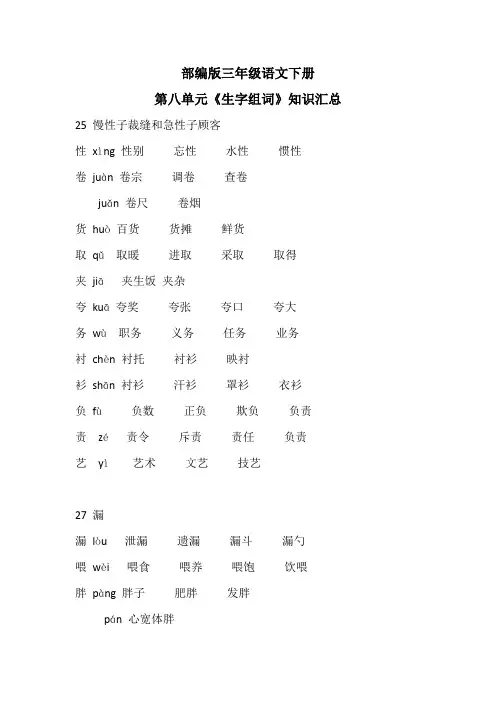 部编版三年级语文下册

第八单元《生字组词》知识汇总

25 慢性子裁缝和急性子顾客

性 xìng 性别 忘性 水性 惯性

卷 juàn 卷宗 调卷 查卷

juǎn 卷尺 卷烟

货 huò 百货 货摊 鲜货

取 qǔ 取暖 进取 采取 取得

夹 jiā 夹生饭 夹杂

夸 kuā 夸奖 夸张 夸口 夸大

务 wù 职务 义务 任务 业务

衬 chèn 衬托 衬衫 映衬

衫 shān 衬衫 汗衫 罩衫 衣衫

负 fù 负数 正负 欺负 负责

责 zé 责令 斥责 责任 负责

艺 yì 艺术 文艺 技艺

27 漏

漏 lòu 泄漏 遗漏 漏斗 漏勺

喂 wèi 喂食 喂养 喂饱 饮喂

胖 pàng 胖子 肥胖 发胖

pán 心宽体胖